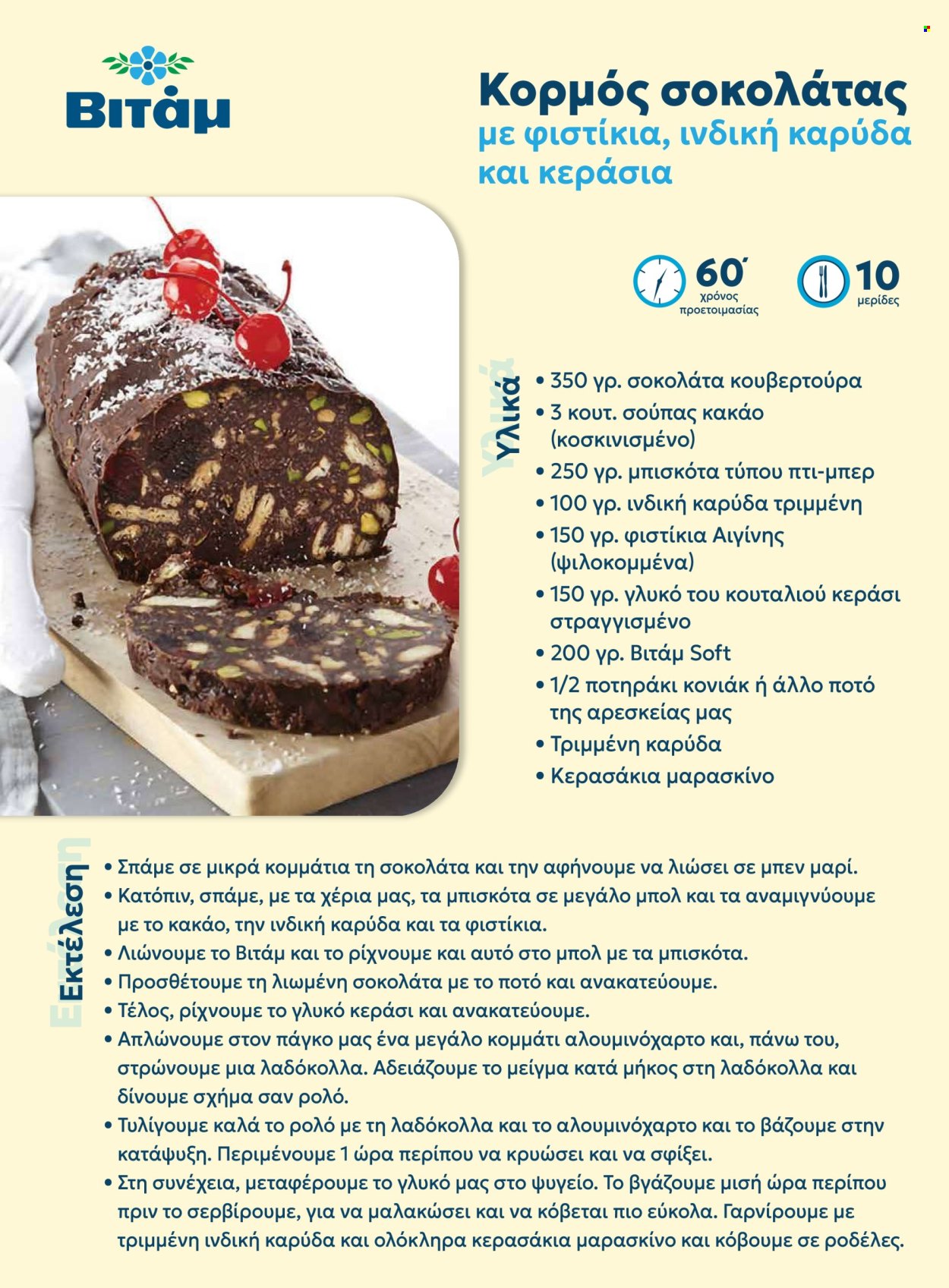 Βιτάμ

Κορμός σοκολάτας
με φιστίκια, ινδική καρύδα και κεράσια

60΄ χρόνος προετοιμασίας

10 μερίδες

Υλικά

• 350 γρ. σοκολάτα κουβερτούρα
• 3 κουτ. σούπας κακάο (κοσκινισμένο)
• 250 γρ. μπισκότα τύπου πτι-μπερ
• 100 γρ. ινδική καρύδα τριμμένη
• 150 γρ. φιστίκια Αιγίνης (ψιλοκομμένα)
• 150 γρ. γλυκό του κουταλιού κεράσι στραγγισμένο
• 200 γρ. Βιτάμ Soft
• 1/2 ποτηράκι κονιάκ ή άλλο ποτό της αρεσκείας μας
• Τριμμένη καρύδα
• Κερασάκια μαρασκίνο

Εκτέλεση

• Σπάμε σε μικρά κομμάτια τη σοκολάτα και την αφήνουμε να λιώσει σε μπεν μαρί.
• Κατόπιν, σπάμε, με τα χέρια μας, τα μπισκότα σε μεγάλο μπολ και τα αναμιγνύουμε με το κακάο, την ινδική καρύδα και τα φιστίκια.
• Λιώνουμε το Βιτάμ και το ρίχνουμε και αυτό στο μπολ με τα μπισκότα.
• Προσθέτουμε τη λιωμένη σοκολάτα με το ποτό και ανακατεύουμε.
• Τέλος, ρίχνουμε το γλυκό κεράσι και ανακατεύουμε.
• Απλώνουμε στον πάγκο μας ένα μεγάλο κομμάτι αλουμινόχαρτο και, πάνω του, στρώνουμε μια λαδόκολλα. Αδειάζουμε το μείγμα κατά μήκος στη λαδόκολλα και δίνουμε σχήμα σαν ρολό.
• Τυλίγουμε καλά το ρολό με τη λαδόκολλα και το αλουμινόχαρτο και το βάζουμε στην κατάψυξη. Περιμένουμε 1 ώρα περίπου να κρυώσει και να σφίξει.
• Στη συνέχεια, μεταφέρουμε το γλυκό μας στο ψυγείο. Το βγάζουμε μισή ώρα περίπου πριν το σερβίρουμε, για να μαλακώσει και να κόβεται πιο εύκολα. Γαρνίρουμε με τριμμένη ινδική καρύδα και ολόκληρα κερασάκια μαρασκίνο και κόβουμε σε ροδέλες.